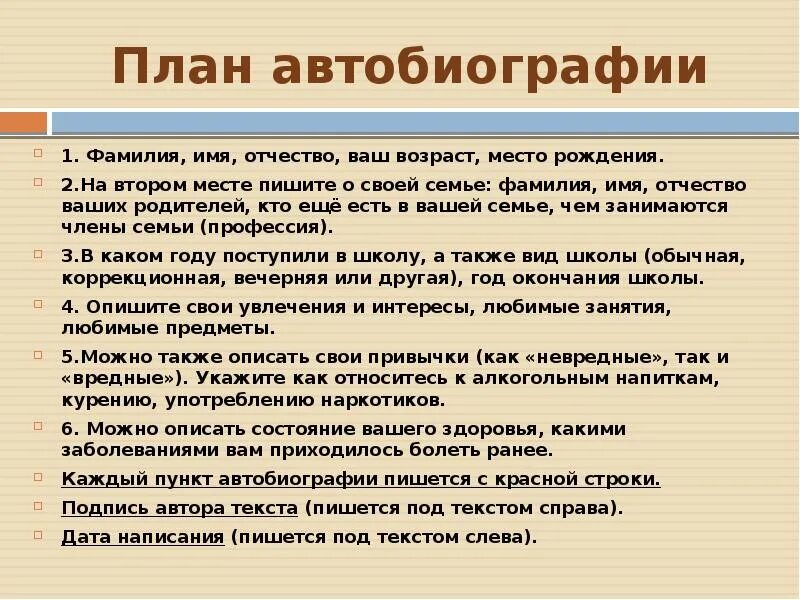 План автобиографии

1. Фамилия, имя, отчество, ваш возраст, место рождения.

2.На втором месте пишите о своей семье: фамилия, имя, отчество ваших родителей, кто ещё есть в вашей семье, чем занимаются члены семьи (профессия).

3.В каком году поступили в школу, а также вид школы (обычная, коррекционная, вечерняя или другая), год окончания школы.

4. Опишите свои увлечения и интересы, любимые занятия, любимые предметы.

5.Можно также описать свои привычки (как «невредные», так и «вредные»). Укажите как относитесь к алкогольным напиткам, курению, употреблению наркотиков.

6. Можно описать состояние вашего здоровья, какими заболеваниями вам приходилось болеть ранее.

Каждый пункт автобиографии пишется с красной строки.

Подпись автора текста (пишется под текстом справа).

Дата написания (пишется под текстом слева).